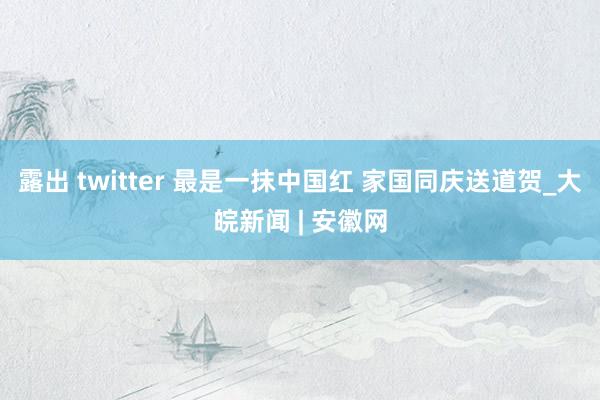 露出 twitter 最是一抹中国红 家国同庆送道贺_大皖新闻 | 安徽网